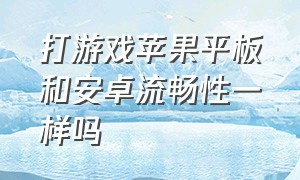 打游戏苹果平板和安卓流畅性一样吗